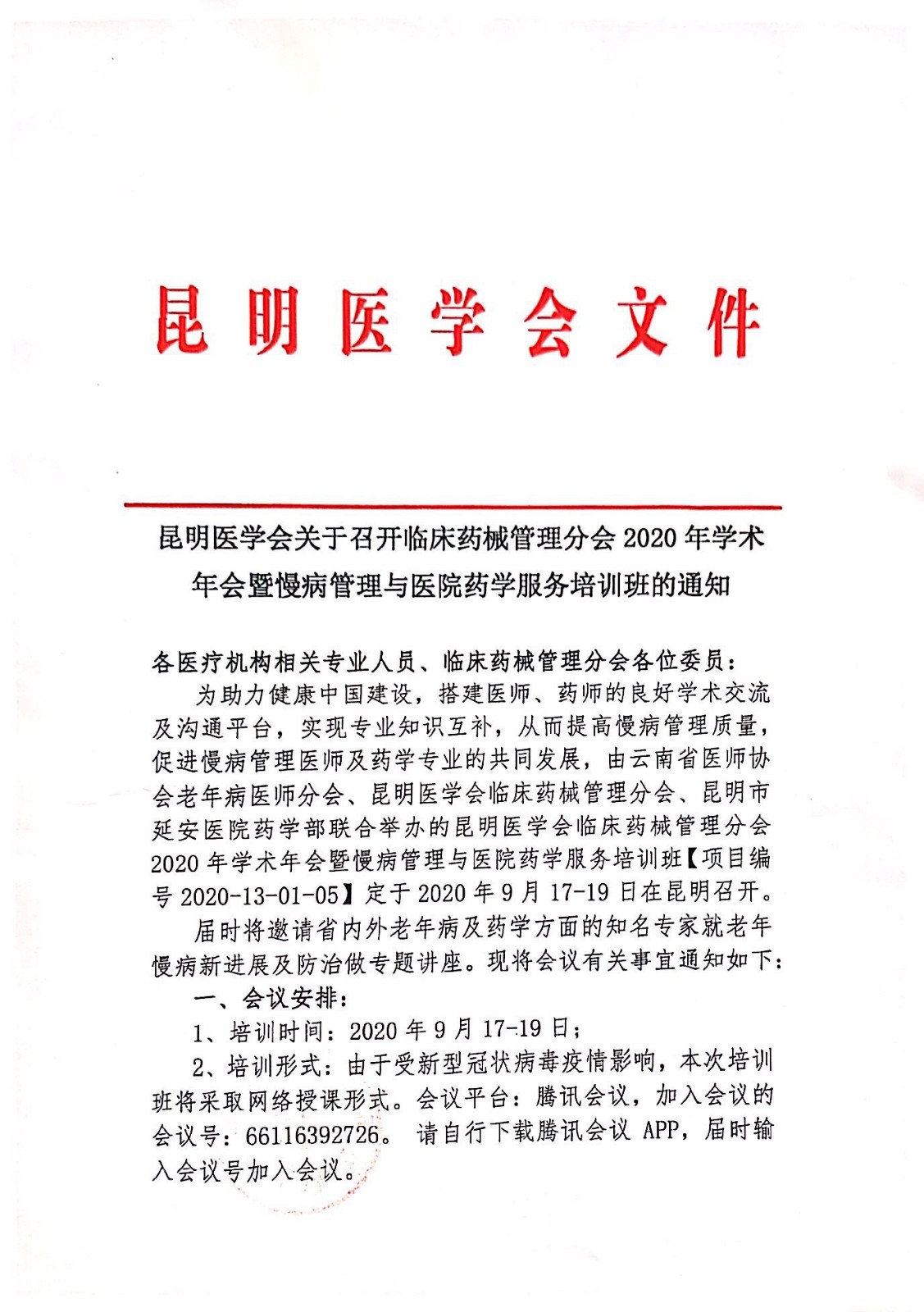 昆明医学会文件

昆明医学会关于召开临床药械管理分会 2020 年学术年会暨慢病管理与医院药学服务培训班的通知

各医疗机构相关专业人员、临床药械管理分会各位委员：

为助力健康中国建设，搭建医师、药师的良好学术交流及沟通平台，实现专业知识互补，从而提高慢病管理质量，促进慢病管理医师及药学专业的共同发展，由云南省医师协会老年病医师分会、昆明医学会临床药械管理分会、昆明市延安医院药学部联合举办的昆明医学会临床药械管理分会 2020 年学术年会暨慢病管理与医院药学服务培训班【项目编号 2020-13-01-05】定于 2020 年 9 月 17-19 日在昆明召开。

届时将邀请省内外老年病及药学方面的知名专家就老年慢病新进展及防治做专题讲座。现将会议有关事宜通知如下：

一、会议安排：

1、培训时间：2020 年 9 月 17-19 日；

2、培训形式：由于受新型冠状病毒疫情影响，本次培训班将采取网络授课形式。会议平台：腾讯会议，加入会议的会议号：66116392726。 请自行下载腾讯会议 APP，届时输入会议号加入会议。